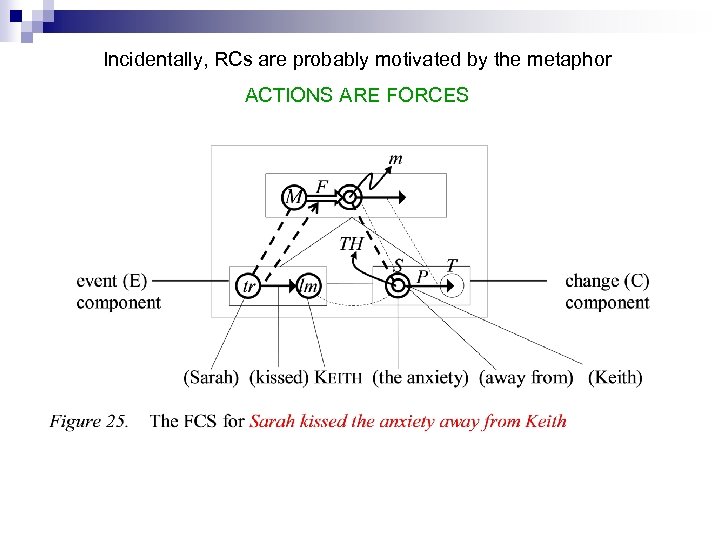 Incidentally, RCs are probably motivated by the metaphor

ACTIONS ARE FORCES

m

M

F

TH

S

P

T

event (E) component

tr

lm

change (C) component

(Sarah) (kissed) KEITH (the anxiety) (away from) (Keith)

Figure 25. The FCS for Sarah kissed the anxiety away from Keith